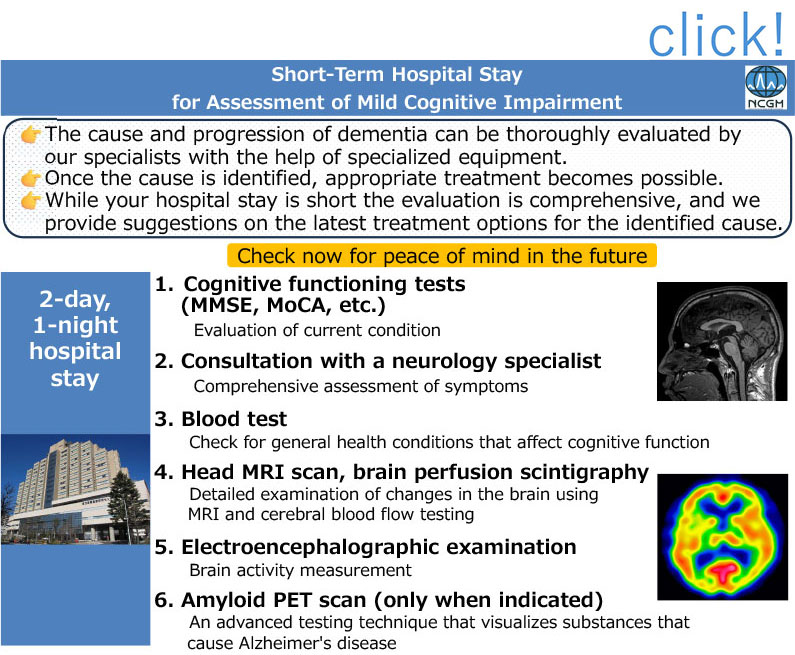 click!

Short-Term Hospital Stay
for Assessment of Mild Cognitive Impairment

NCGM

The cause and progression of dementia can be thoroughly evaluated by our specialists with the help of specialized equipment.
Once the cause is identified, appropriate treatment becomes possible.
While your hospital stay is short the evaluation is comprehensive, and we provide suggestions on the latest treatment options for the identified cause.

Check now for peace of mind in the future

2-day,
1-night
hospital
stay

1. Cognitive functioning tests (MMSE, MoCA, etc.)
Evaluation of current condition

2. Consultation with a neurology specialist
Comprehensive assessment of symptoms

3. Blood test
Check for general health conditions that affect cognitive function

4. Head MRI scan, brain perfusion scintigraphy
Detailed examination of changes in the brain using MRI and cerebral blood flow testing

5. Electroencephalographic examination
Brain activity measurement

6. Amyloid PET scan (only when indicated)
An advanced testing technique that visualizes substances that cause Alzheimer's disease